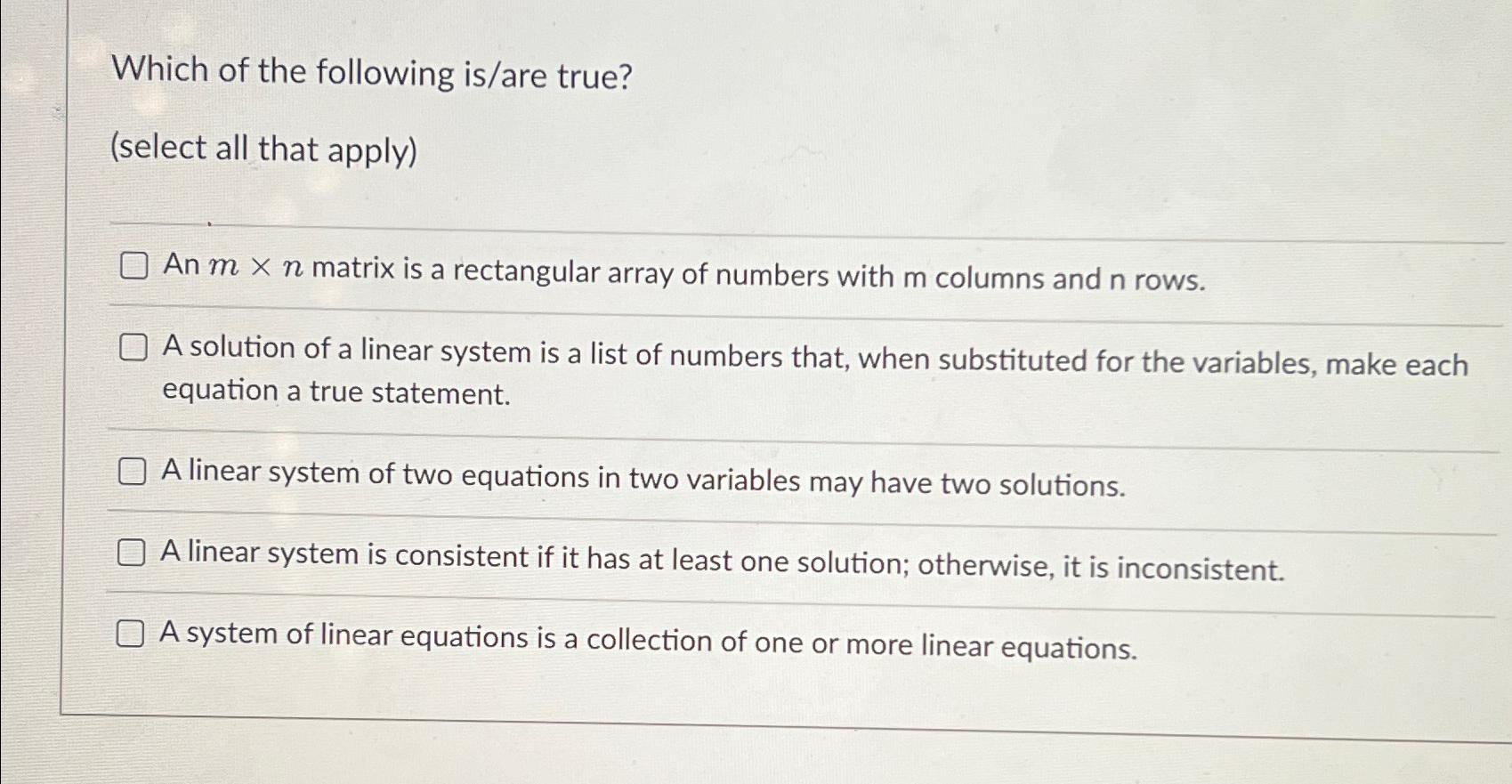 Which of the following is/are true?

(select all that apply)

☐ An $m \times n$ matrix is a rectangular array of numbers with m columns and n rows.

☐ A solution of a linear system is a list of numbers that, when substituted for the variables, make each equation a true statement.

☐ A linear system of two equations in two variables may have two solutions.

☐ A linear system is consistent if it has at least one solution; otherwise, it is inconsistent.

☐ A system of linear equations is a collection of one or more linear equations.